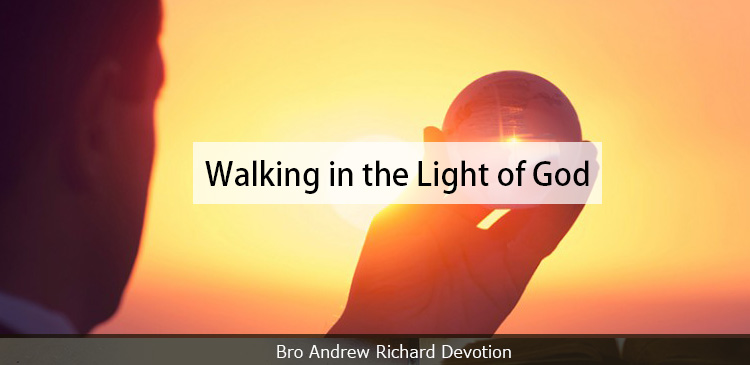 Walking in the Light of God

Bro Andrew Richard Devotion